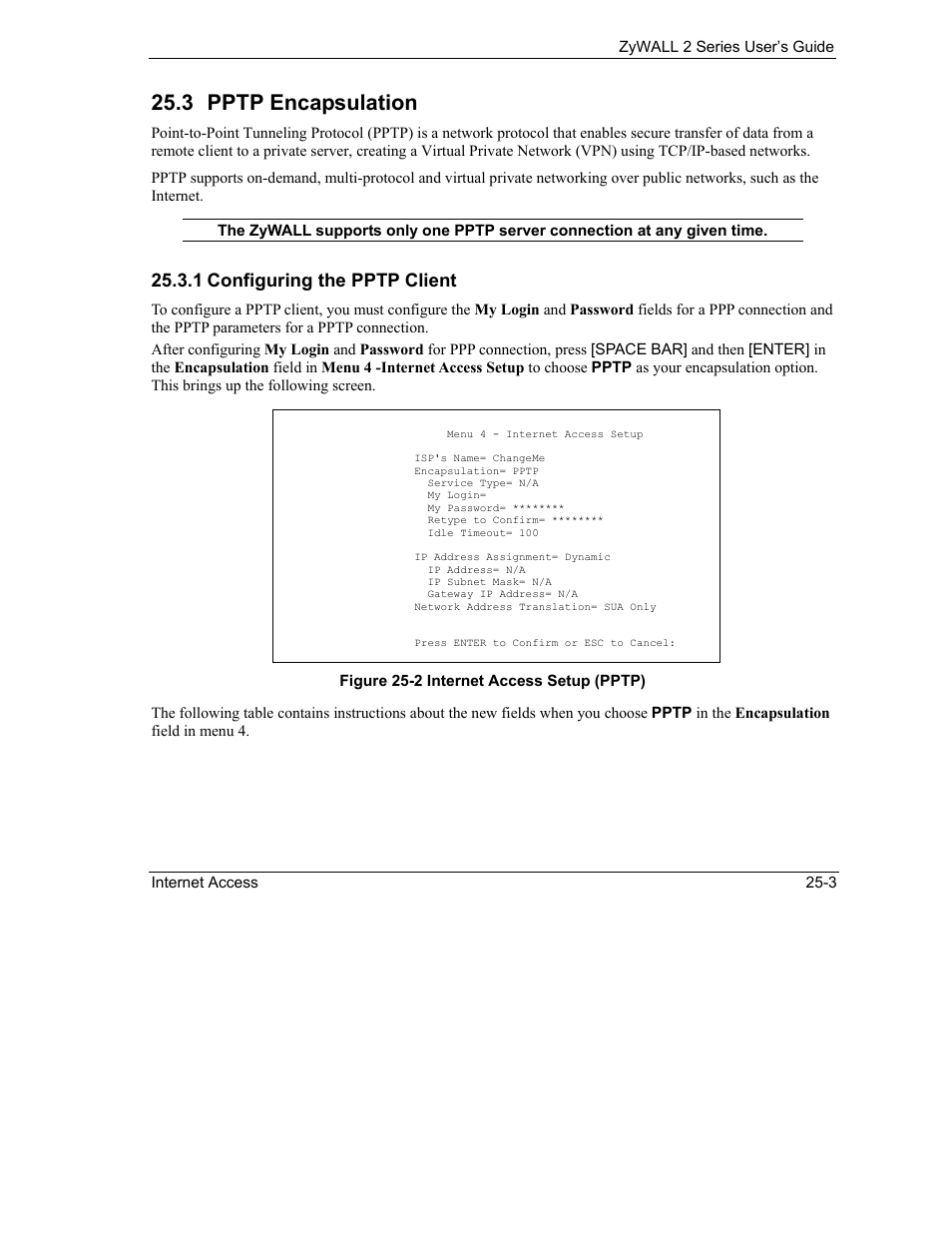 ZyWALL 2 Series User's Guide

25.3 PPTP Encapsulation

Point-to-Point Tunneling Protocol (PPTP) is a network protocol that enables secure transfer of data from a remote client to a private server, creating a Virtual Private Network (VPN) using TCP/IP-based networks.

PPTP supports on-demand, multi-protocol and virtual private networking over public networks, such as the Internet.

The ZyWALL supports only one PPTP server connection at any given time.

25.3.1 Configuring the PPTP Client

To configure a PPTP client, you must configure the My Login and Password fields for a PPP connection and the PPTP parameters for a PPTP connection.

After configuring My Login and Password for PPP connection, press [SPACE BAR] and then [ENTER] in the Encapsulation field in Menu 4 -Internet Access Setup to choose PPTP as your encapsulation option. This brings up the following screen.

Menu 4 - Internet Access Setup

ISP's Name= ChangeMe
Encapsulation= PPTP
Service Type= N/A
My Login=
My Password= ********
Retype to Confirm= ********
Idle Timeout= 100

IP Address Assignment= Dynamic
IP Address= N/A
IP Subnet Mask= N/A
Gateway IP Address= N/A
Network Address Translation= SUA Only

Press ENTER to Confirm or ESC to Cancel:

Figure 25-2 Internet Access Setup (PPTP)

The following table contains instructions about the new fields when you choose PPTP in the Encapsulation field in menu 4.

Internet Access 25-3